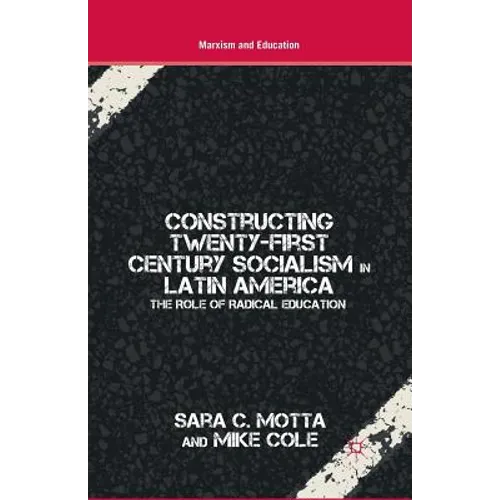 Marxism and Education

CONSTRUCTING TWENTY-FIRST CENTURY SOCIALISM IN LATIN AMERICA

THE ROLE OF RADICAL EDUCATION

SARA C. MOTTA AND MIKE COLE